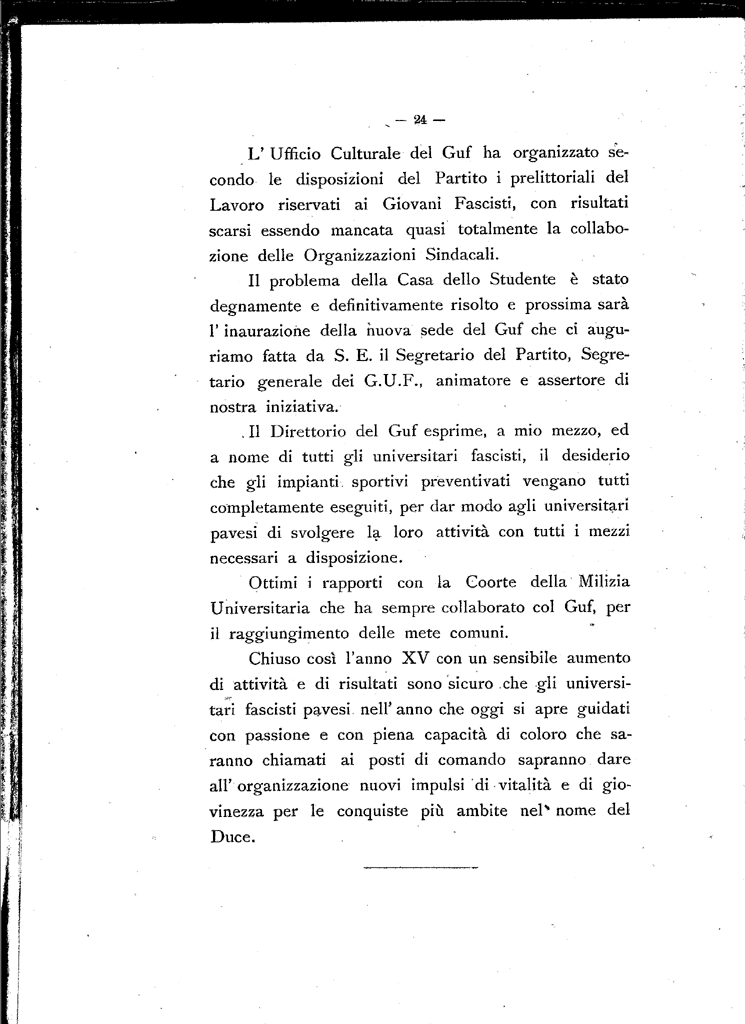 — 24 —

L' Ufficio Culturale del Guf ha organizzato secondo le disposizioni del Partito i prelittoriali del Lavoro riservati ai Giovani Fascisti, con risultati scarsi essendo mancata quasi totalmente la collaborazione delle Organizzazioni Sindacali.

Il problema della Casa dello Studente è stato degnamente e definitivamente risolto e prossima sarà l' inaurazione della nuova sede del Guf che ci auguriamo fatta da S. E. il Segretario del Partito, Segretario generale dei G.U.F., animatore e assertore di nostra iniziativa.

Il Direttorio del Guf esprime, a mio mezzo, ed a nome di tutti gli universitari fascisti, il desiderio che gli impianti sportivi preventivati vengano tutti completamente eseguiti, per dar modo agli universitari pavesi di svolgere la loro attività con tutti i mezzi necessari a disposizione.

Ottimi i rapporti con la Coorte della Milizia Universitaria che ha sempre collaborato col Guf, per il raggiungimento delle mete comuni.

Chiuso così l'anno XV con un sensibile aumento di attività e di risultati sono sicuro che gli universitari fascisti pavesi nell' anno che oggi si apre guidati con passione e con piena capacità di coloro che saranno chiamati ai posti di comando sapranno dare all' organizzazione nuovi impulsi di vitalità e di giovinezza per le conquiste più ambite nel nome del Duce.